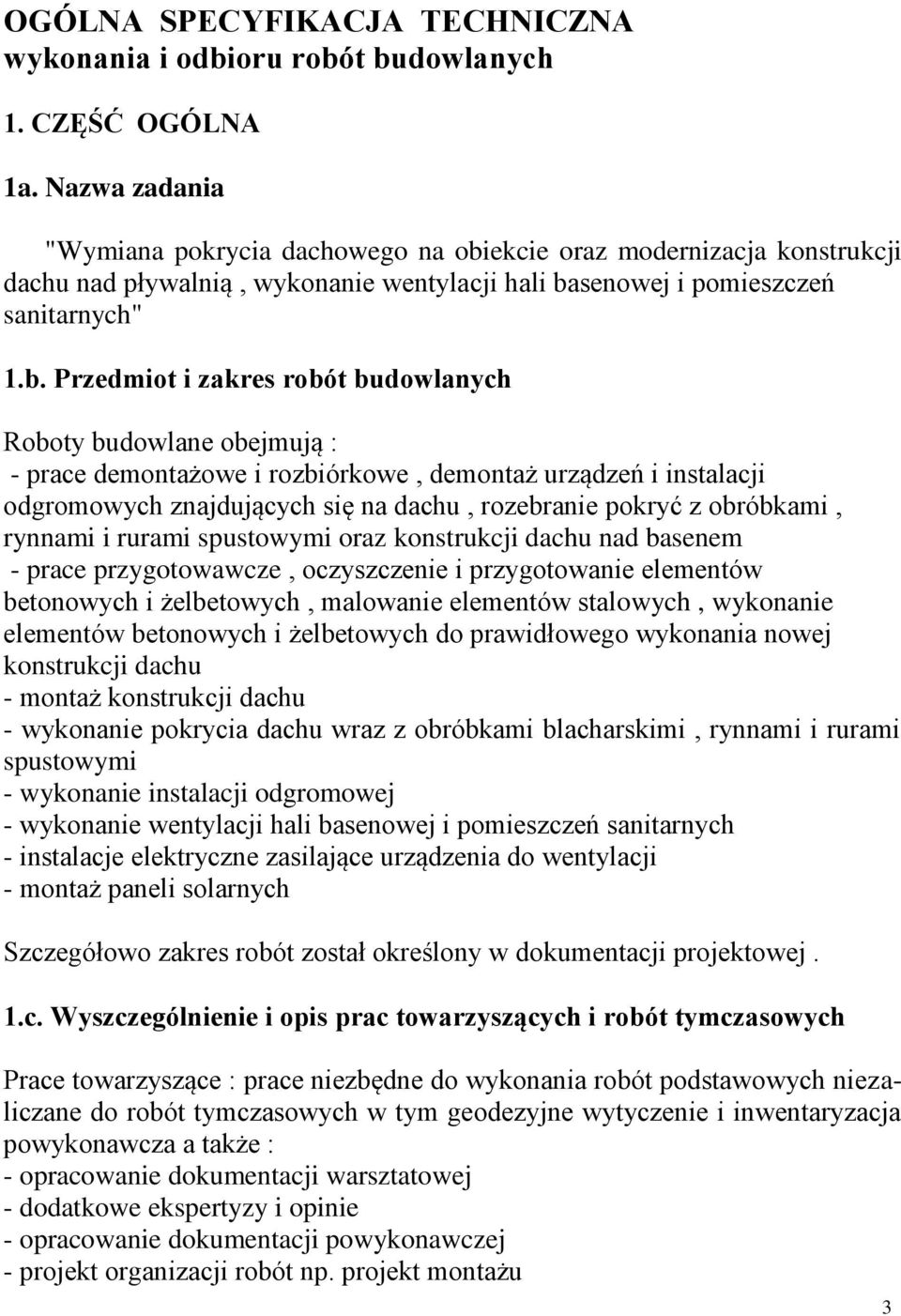 OGÓLNA SPECYFIKACJA TECHNICZNA
wykonania i odbioru robót budowlanych

1. CZĘŚĆ OGÓLNA

1a. Nazwa zadania

"Wymiana pokrycia dachowego na obiekcie oraz modernizacja konstrukcji dachu nad pływalnią , wykonanie wentylacji hali basenowej i pomieszczeń sanitarnych"

1.b. Przedmiot i zakres robót budowlanych

Roboty budowlane obejmują :
- prace demontażowe i rozbiórkowe , demontaż urządzeń i instalacji odgromowych znajdujących się na dachu , rozebranie pokryć z obróbkami , rynnami i rurami spustowymi oraz konstrukcji dachu nad basenem
- prace przygotowawcze , oczyszczenie i przygotowanie elementów betonowych i żelbetowych , malowanie elementów stalowych , wykonanie elementów betonowych i żelbetowych do prawidłowego wykonania nowej konstrukcji dachu
- montaż konstrukcji dachu
- wykonanie pokrycia dachu wraz z obróbkami blacharskimi , rynnami i rurami spustowymi
- wykonanie instalacji odgromowej
- wykonanie wentylacji hali basenowej i pomieszczeń sanitarnych
- instalacje elektryczne zasilające urządzenia do wentylacji
- montaż paneli solarnych

Szczegółowo zakres robót został określony w dokumentacji projektowej .

1.c. Wyszczególnienie i opis prac towarzyszących i robót tymczasowych

Prace towarzyszące : prace niezbędne do wykonania robót podstawowych niezaliczane do robót tymczasowych w tym geodezyjne wytyczenie i inwentaryzacja powykonawcza a także :
- opracowanie dokumentacji warsztatowej
- dodatkowe ekspertyzy i opinie
- opracowanie dokumentacji powykonawczej
- projekt organizacji robót np. projekt montażu

3